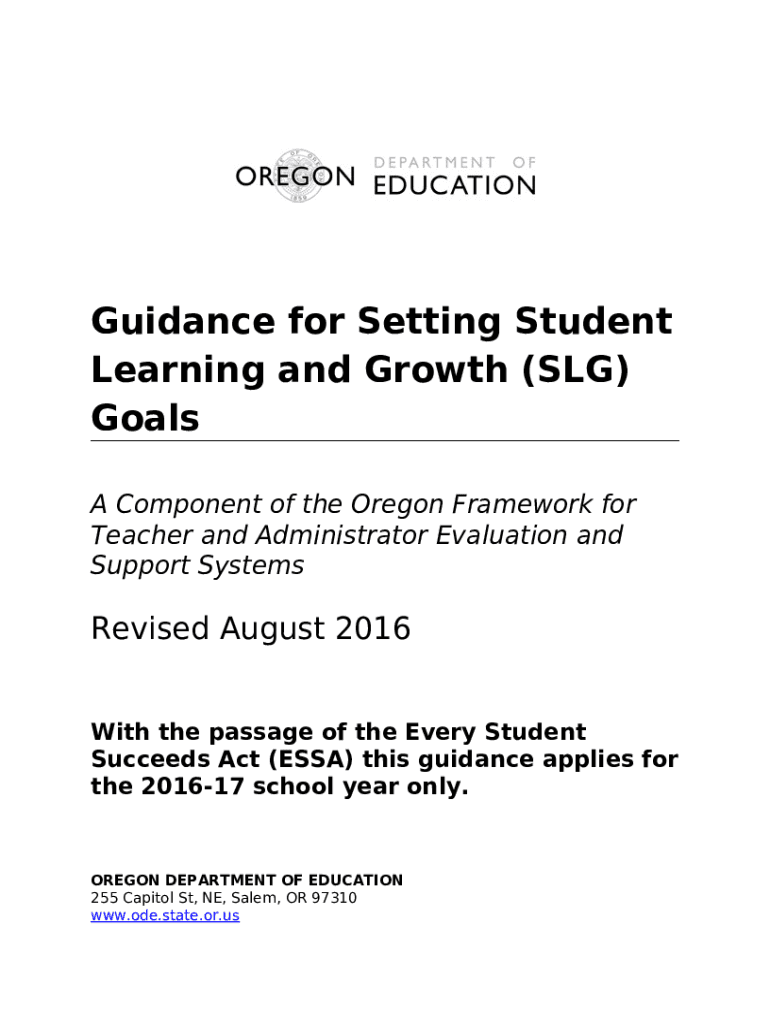 OREGON DEPARTMENT OF EDUCATION

Guidance for Setting Student Learning and Growth (SLG) Goals

A Component of the Oregon Framework for Teacher and Administrator Evaluation and Support Systems

Revised August 2016

With the passage of the Every Student Succeeds Act (ESSA) this guidance applies for the 2016-17 school year only.

OREGON DEPARTMENT OF EDUCATION
255 Capitol St, NE, Salem, OR 97310
www.ode.state.or.us